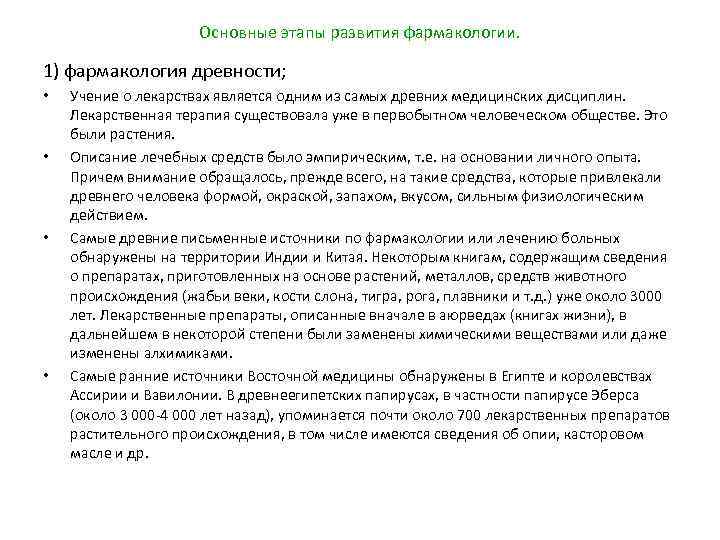 Основные этапы развития фармакологии.

1) фармакология древности;

• Учение о лекарствах является одним из самых древних медицинских дисциплин. Лекарственная терапия существовала уже в первобытном человеческом обществе. Это были растения.

• Описание лечебных средств было эмпирическим, т.е. на основании личного опыта. Причем внимание обращалось, прежде всего, на такие средства, которые привлекали древнего человека формой, окраской, запахом, вкусом, сильным физиологическим действием.

• Самые древние письменные источники по фармакологии или лечению больных обнаружены на территории Индии и Китая. Некоторым книгам, содержащим сведения о препаратах, приготовленных на основе растений, металлов, средств животного происхождения (жабьи веки, кости слона, тигра, рога, плавники и т.д.) уже около 3000 лет. Лекарственные препараты, описанные вначале в аюрведах (книгах жизни), в дальнейшем в некоторой степени были заменены химическими веществами или даже изменены алхимиками.

• Самые ранние источники Восточной медицины обнаружены в Египте и королевствах Ассирии и Вавилонии. В древнеегипетских папирусах, в частности папирусе Эберса (около 3 000-4 000 лет назад), упоминается почти около 700 лекарственных препаратов растительного происхождения, в том числе имеются сведения об опии, касторовом масле и др.